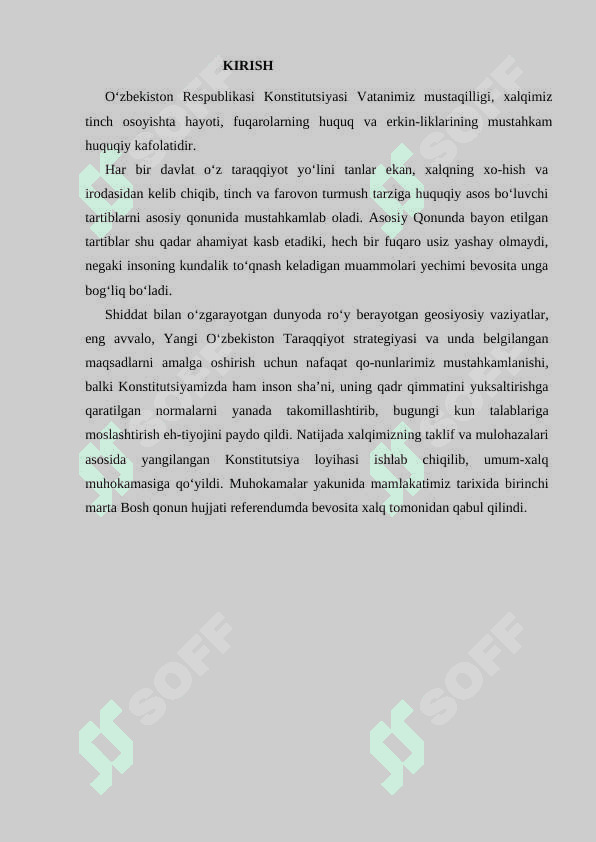 KIRISH

O‘zbekiston Respublikasi Konstitutsiyasi Vatanimiz mustaqilligi, xalqimiz tinch osoyishta hayoti, fuqarolarning huquq va erkin-liklarining mustahkam huquqiy kafolatidir.

Har bir davlat o‘z taraqqiyot yo‘lini tanlar ekan, xalqning xo-hish va irodasidan kelib chiqib, tinch va farovon turmush tarziga huquqiy asos bo‘luvchi tartiblarni asosiy qonunida mustahkamlab oladi. Asosiy Qonunda bayon etilgan tartiblar shu qadar ahamiyat kasb etadiki, hech bir fuqaro usiz yashay olmaydi, negaki insoning kundalik to‘qnash keladigan muammolari yechimi bevosita unga bog‘liq bo‘ladi.

Shiddat bilan o‘zgarayotgan dunyoda ro‘y berayotgan geosiyosiy vaziyatlar, eng avvalo, Yangi O‘zbekiston Taraqqiyot strategiyasi va unda belgilangan maqsadlarni amalga oshirish uchun nafaqat qo-nunlarimiz mustahkamlanishi, balki Konstitutsiyamizda ham inson sha’ni, uning qadr qimmatini yuksaltirishga qaratilgan normalarni yanada takomillashtirib, bugungi kun talablariga moslashtirish eh-tiyojini paydo qildi. Natijada xalqimizning taklif va mulohazalari asosida yangilangan Konstitutsiya loyihasi ishlab chiqilib, umum-xalq muhokamasiga qo‘yildi. Muhokamalar yakunida mamlakatimiz tarixida birinchi marta Bosh qonun hujjati referendumda bevosita xalq tomonidan qabul qilindi.

SOFF SOFF SOFF SOFF SOFF SOFF